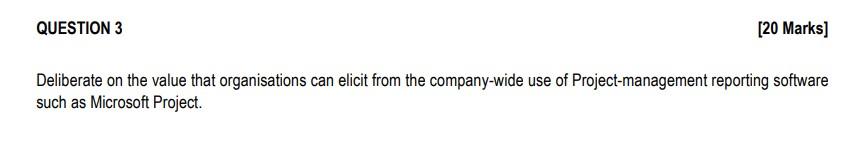 QUESTION 3

[20 Marks]

Deliberate on the value that organisations can elicit from the company-wide use of Project-management reporting software such as Microsoft Project.